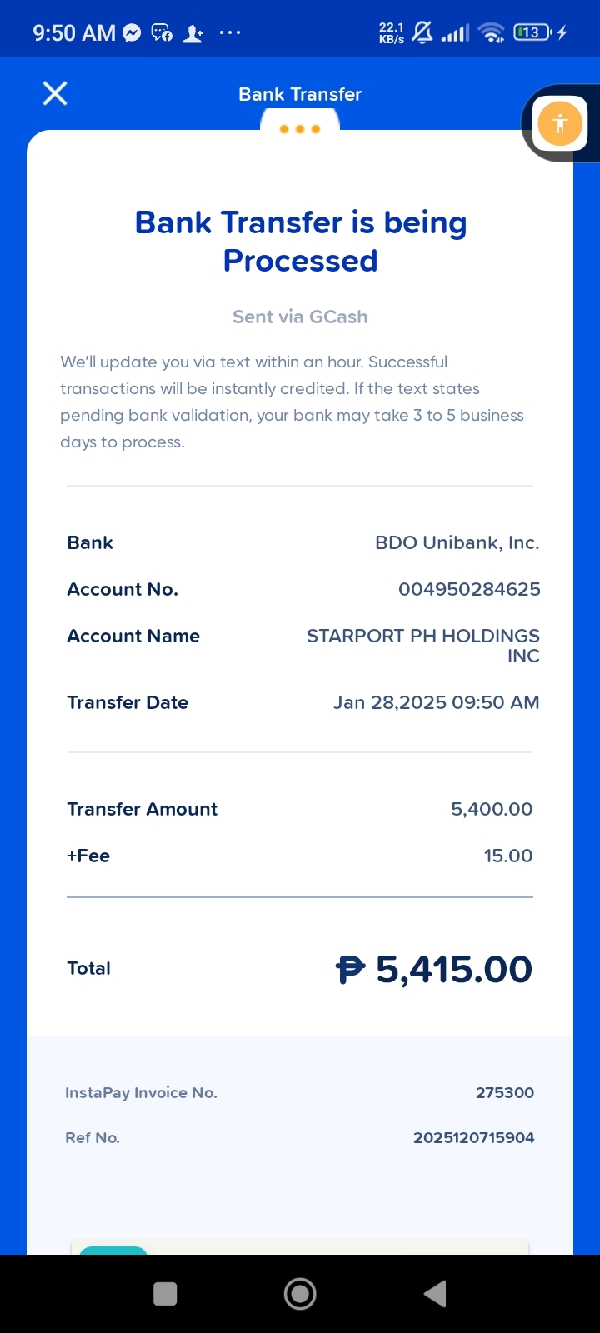 9:50 AM ··· 22.1 KB/s 13

Bank Transfer

Bank Transfer is being Processed

Sent via GCash

We'll update you via text within an hour. Successful transactions will be instantly credited. If the text states pending bank validation, your bank may take 3 to 5 business days to process.

Bank BDO Unibank, Inc.

Account No. 004950284625

Account Name STARPORT PH HOLDINGS INC

Transfer Date Jan 28,2025 09:50 AM

Transfer Amount 5,400.00

+Fee 15.00

Total ₱ 5,415.00

InstaPay Invoice No. 275300

Ref No. 2025120715904